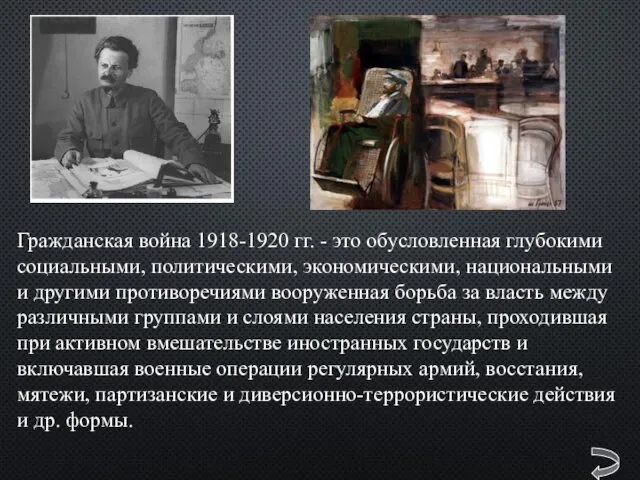 Гражданская война 1918-1920 гг. - это обусловленная глубокими социальными, политическими, экономическими, национальными и другими противоречиями вооруженная борьба за власть между различными группами и слоями населения страны, проходившая при активном вмешательстве иностранных государств и включавшая военные операции регулярных армий, восстания, мятежи, партизанские и диверсионно-террористические действия и др. формы.